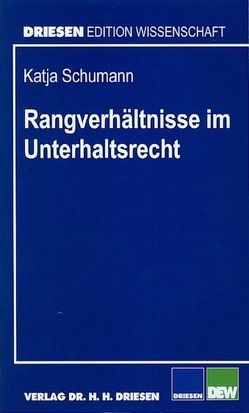 DRIESEN EDITION WISSENSCHAFT

Katja Schumann

Rangverhältnisse im Unterhaltsrecht

VERLAG DR. H. H. DRIESEN

DRIESEN

DEW